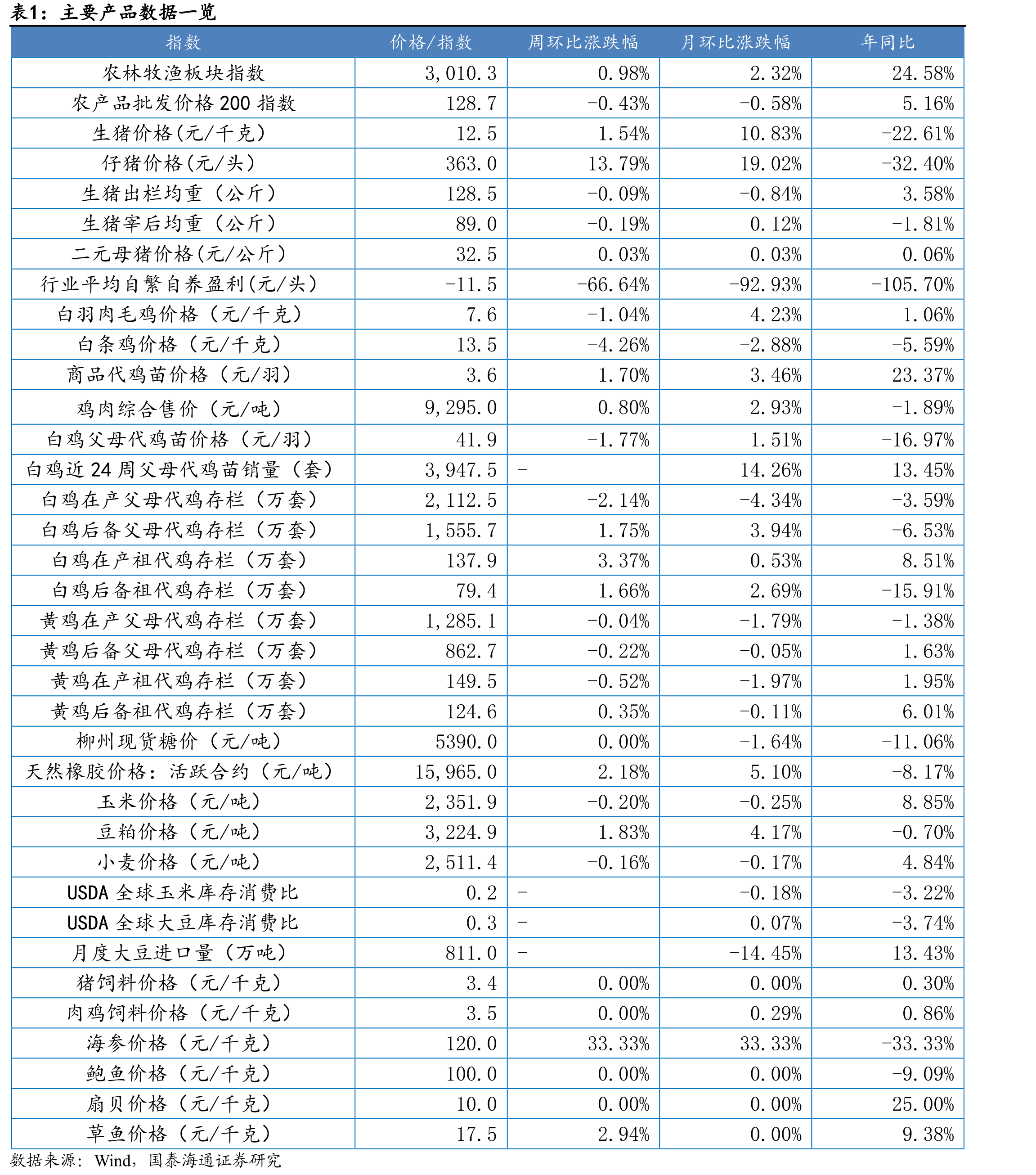 表1：主要产品数据一览

| 指数 | 价格/指数 | 周环比涨跌幅 | 月环比涨跌幅 | 年同比 |
|---|---|---|---|---|
| 农林牧渔板块指数 | 3,010.3 | 0.98% | 2.32% | 24.58% |
| 农产品批发价格200指数 | 128.7 | -0.43% | -0.58% | 5.16% |
| 生猪价格(元/千克) | 12.5 | 1.54% | 10.83% | -22.61% |
| 仔猪价格(元/头) | 363.0 | 13.79% | 19.02% | -32.40% |
| 生猪出栏均重（公斤） | 128.5 | -0.09% | -0.84% | 3.58% |
| 生猪宰后均重（公斤） | 89.0 | -0.19% | 0.12% | -1.81% |
| 二元母猪价格(元/公斤) | 32.5 | 0.03% | 0.03% | 0.06% |
| 行业平均自繁自养盈利(元/头) | -11.5 | -66.64% | -92.93% | -105.70% |
| 白羽肉毛鸡价格（元/千克） | 7.6 | -1.04% | 4.23% | 1.06% |
| 白条鸡价格（元/千克） | 13.5 | -4.26% | -2.88% | -5.59% |
| 商品代鸡苗价格（元/羽） | 3.6 | 1.70% | 3.46% | 23.37% |
| 鸡肉综合售价（元/吨） | 9,295.0 | 0.80% | 2.93% | -1.89% |
| 白鸡父母代鸡苗价格（元/羽） | 41.9 | -1.77% | 1.51% | -16.97% |
| 白鸡近24周父母代鸡苗销量（套） | 3,947.5 | - | 14.26% | 13.45% |
| 白鸡在产父母代鸡存栏（万套） | 2,112.5 | -2.14% | -4.34% | -3.59% |
| 白鸡后备父母代鸡存栏（万套） | 1,555.7 | 1.75% | 3.94% | -6.53% |
| 白鸡在产祖代鸡存栏（万套） | 137.9 | 3.37% | 0.53% | 8.51% |
| 白鸡后备祖代鸡存栏（万套） | 79.4 | 1.66% | 2.69% | -15.91% |
| 黄鸡在产父母代鸡存栏（万套） | 1,285.1 | -0.04% | -1.79% | -1.38% |
| 黄鸡后备父母代鸡存栏（万套） | 862.7 | -0.22% | -0.05% | 1.63% |
| 黄鸡在产祖代鸡存栏（万套） | 149.5 | -0.52% | -1.97% | 1.95% |
| 黄鸡后备祖代鸡存栏（万套） | 124.6 | 0.35% | -0.11% | 6.01% |
| 柳州现货糖价（元/吨） | 5390.0 | 0.00% | -1.64% | -11.06% |
| 天然橡胶价格：活跃合约（元/吨） | 15,965.0 | 2.18% | 5.10% | -8.17% |
| 玉米价格（元/吨） | 2,351.9 | -0.20% | -0.25% | 8.85% |
| 豆粕价格（元/吨） | 3,224.9 | 1.83% | 4.17% | -0.70% |
| 小麦价格（元/吨） | 2,511.4 | -0.16% | -0.17% | 4.84% |
| USDA全球玉米库存消费比 | 0.2 | - | -0.18% | -3.22% |
| USDA全球大豆库存消费比 | 0.3 | - | 0.07% | -3.74% |
| 月度大豆进口量（万吨） | 811.0 | - | -14.45% | 13.43% |
| 猪饲料价格（元/千克） | 3.4 | 0.00% | 0.00% | 0.30% |
| 肉鸡饲料价格（元/千克） | 3.5 | 0.00% | 0.29% | 0.86% |
| 海参价格（元/千克） | 120.0 | 33.33% | 33.33% | -33.33% |
| 鲍鱼价格（元/千克） | 100.0 | 0.00% | 0.00% | -9.09% |
| 扇贝价格（元/千克） | 10.0 | 0.00% | 0.00% | 25.00% |
| 草鱼价格（元/千克） | 17.5 | 2.94% | 0.00% | 9.38% |

数据来源：Wind，国泰海通证券研究